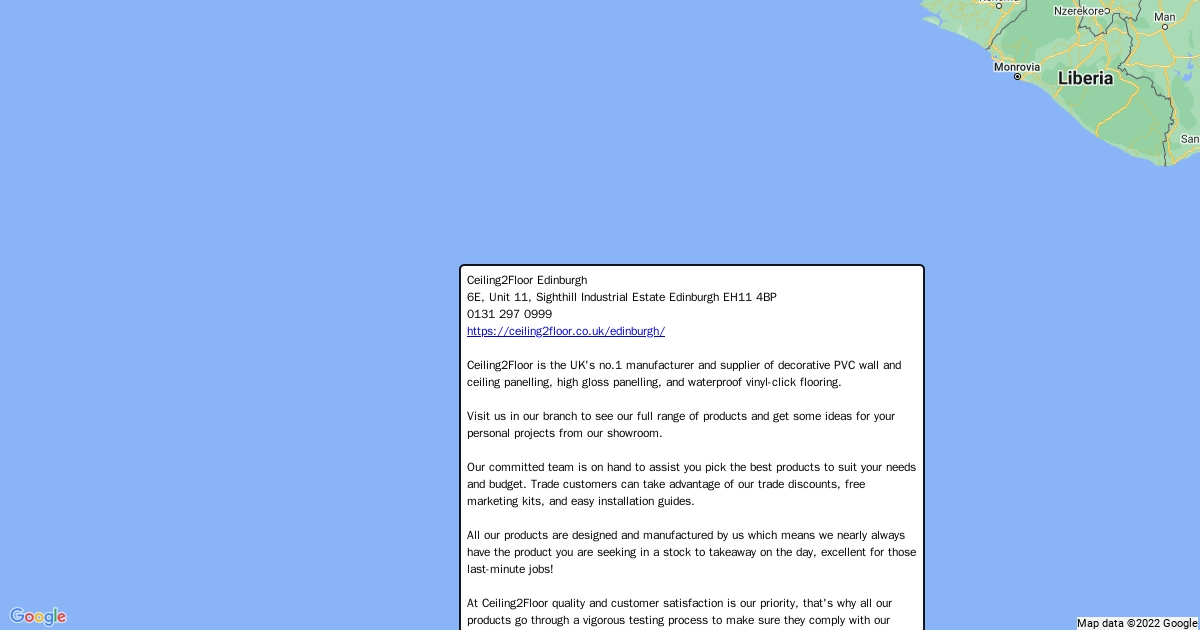 Nzerekore
Man
Monrovia
Liberia
San

Ceiling2Floor Edinburgh
6E, Unit 11, Sighthill Industrial Estate Edinburgh EH11 4BP
0131 297 0999
https://ceiling2floor.co.uk/edinburgh/

Ceiling2Floor is the UK's no.1 manufacturer and supplier of decorative PVC wall and ceiling panelling, high gloss panelling, and waterproof vinyl-click flooring.

Visit us in our branch to see our full range of products and get some ideas for your personal projects from our showroom.

Our committed team is on hand to assist you pick the best products to suit your needs and budget. Trade customers can take advantage of our trade discounts, free marketing kits, and easy installation guides.

All our products are designed and manufactured by us which means we nearly always have the product you are seeking in a stock to takeaway on the day, excellent for those last-minute jobs!

At Ceiling2Floor quality and customer satisfaction is our priority, that's why all our products go through a vigorous testing process to make sure they comply with our

Google
Map data ©2022 Google